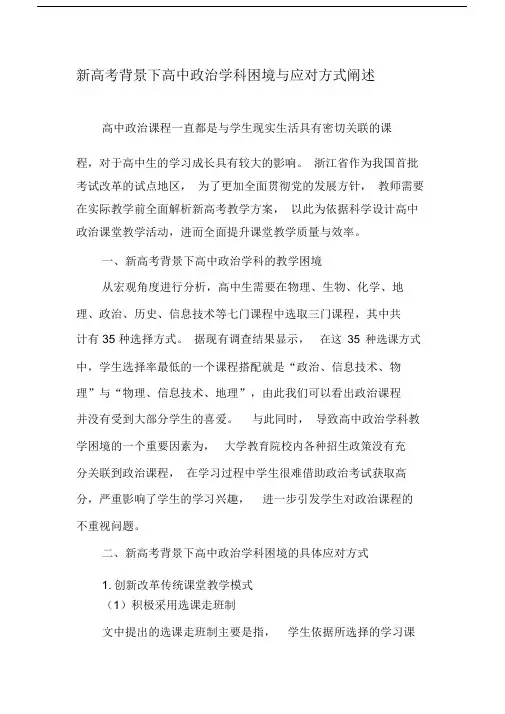 新高考背景下高中政治学科困境与应对方式阐述

高中政治课程一直都是与学生现实生活具有密切关联的课程，对于高中生的学习成长具有较大的影响。 浙江省作为我国首批考试改革的试点地区， 为了更加全面贯彻党的发展方针， 教师需要在实际教学前全面解析新高考教学方案， 以此为依据科学设计高中政治课堂教学活动，进而全面提升课堂教学质量与效率。

一、新高考背景下高中政治学科的教学困境

从宏观角度进行分析，高中生需要在物理、生物、化学、地理、政治、历史、信息技术等七门课程中选取三门课程，其中共计有 35 种选择方式。 据现有调查结果显示， 在这 35 种选课方式中，学生选择率最低的一个课程搭配就是“政治、信息技术、物理”与“物理、信息技术、地理”，由此我们可以看出政治课程并没有受到大部分学生的喜爱。 与此同时， 导致高中政治学科教学困境的一个重要因素为， 大学教育院校内各种招生政策没有充分关联到政治课程， 在学习过程中学生很难借助政治考试获取高分，严重影响了学生的学习兴趣， 进一步引发学生对政治课程的不重视问题。

二、新高考背景下高中政治学科困境的具体应对方式

1. 创新改革传统课堂教学模式
（1）积极采用选课走班制

文中提出的选课走班制主要是指， 学生依据所选择的学习课